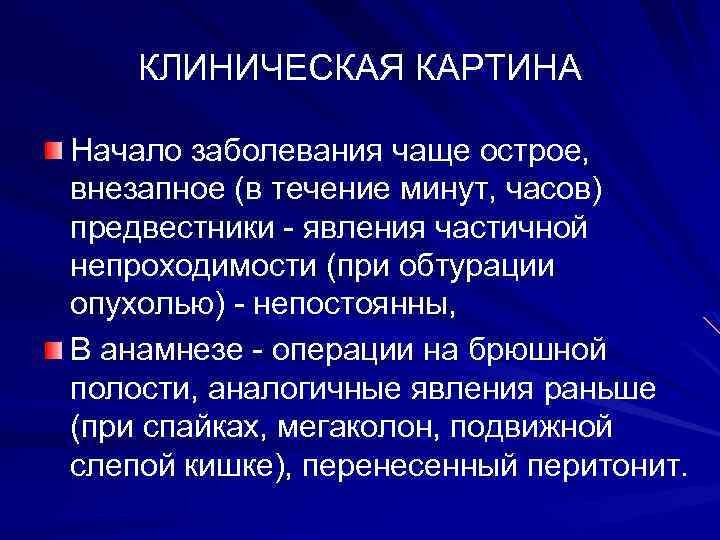 КЛИНИЧЕСКАЯ КАРТИНА

Начало заболевания чаще острое, внезапное (в течение минут, часов) предвестники - явления частичной непроходимости (при обтурации опухолью) - непостоянны,

В анамнезе - операции на брюшной полости, аналогичные явления раньше (при спайках, мегаколон, подвижной слепой кишке), перенесенный перитонит.